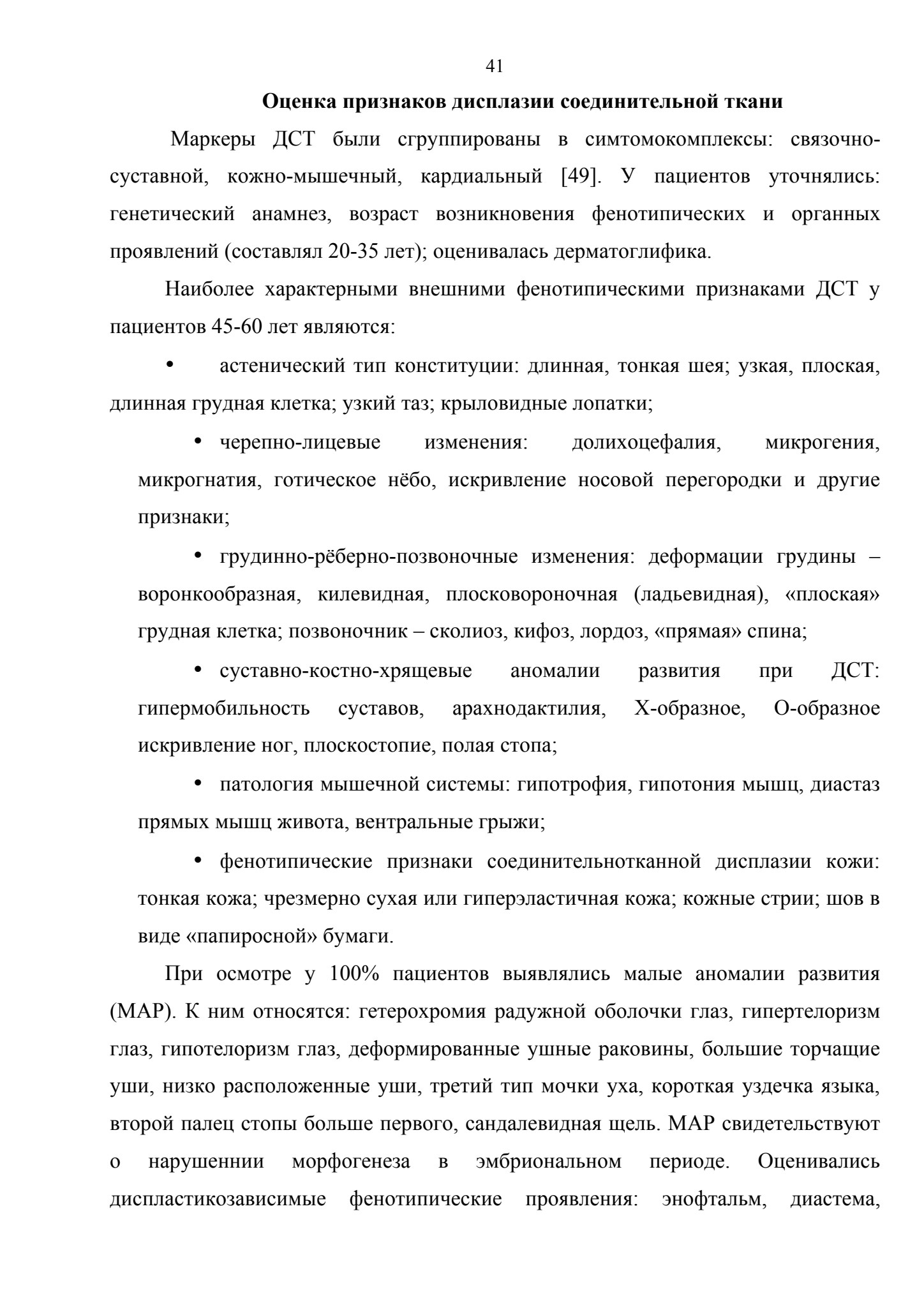 41

Оценка признаков дисплазии соединительной ткани

Маркеры ДСТ были сгруппированы в симтомокомплексы: связочно-суставной, кожно-мышечный, кардиальный [49]. У пациентов уточнялись: генетический анамнез, возраст возникновения фенотипических и органных проявлений (составлял 20-35 лет); оценивалась дерматоглифика.

Наиболее характерными внешними фенотипическими признаками ДСТ у пациентов 45-60 лет являются:

• астенический тип конституции: длинная, тонкая шея; узкая, плоская, длинная грудная клетка; узкий таз; крыловидные лопатки;

• черепно-лицевые изменения: долихоцефалия, микрогения, микрогнатия, готическое нёбо, искривление носовой перегородки и другие признаки;

• грудинно-рёберно-позвоночные изменения: деформации грудины – воронкообразная, килевидная, плосковороночная (ладьевидная), «плоская» грудная клетка; позвоночник – сколиоз, кифоз, лордоз, «прямая» спина;

• суставно-костно-хрящевые аномалии развития при ДСТ: гипермобильность суставов, арахнодактилия, Х-образное, О-образное искривление ног, плоскостопие, полая стопа;

• патология мышечной системы: гипотрофия, гипотония мышц, диастаз прямых мышц живота, вентральные грыжи;

• фенотипические признаки соединительнотканной дисплазии кожи: тонкая кожа; чрезмерно сухая или гиперэластичная кожа; кожные стрии; шов в виде «папиросной» бумаги.

При осмотре у 100% пациентов выявлялись малые аномалии развития (МАР). К ним относятся: гетерохромия радужной оболочки глаз, гипертелоризм глаз, гипотелоризм глаз, деформированные ушные раковины, большие торчащие уши, низко расположенные уши, третий тип мочки уха, короткая уздечка языка, второй палец стопы больше первого, сандалевидная щель. МАР свидетельствуют о нарушеннии морфогенеза в эмбриональном периоде. Оценивались диспластикозависимые фенотипические проявления: энофтальм, диастема,